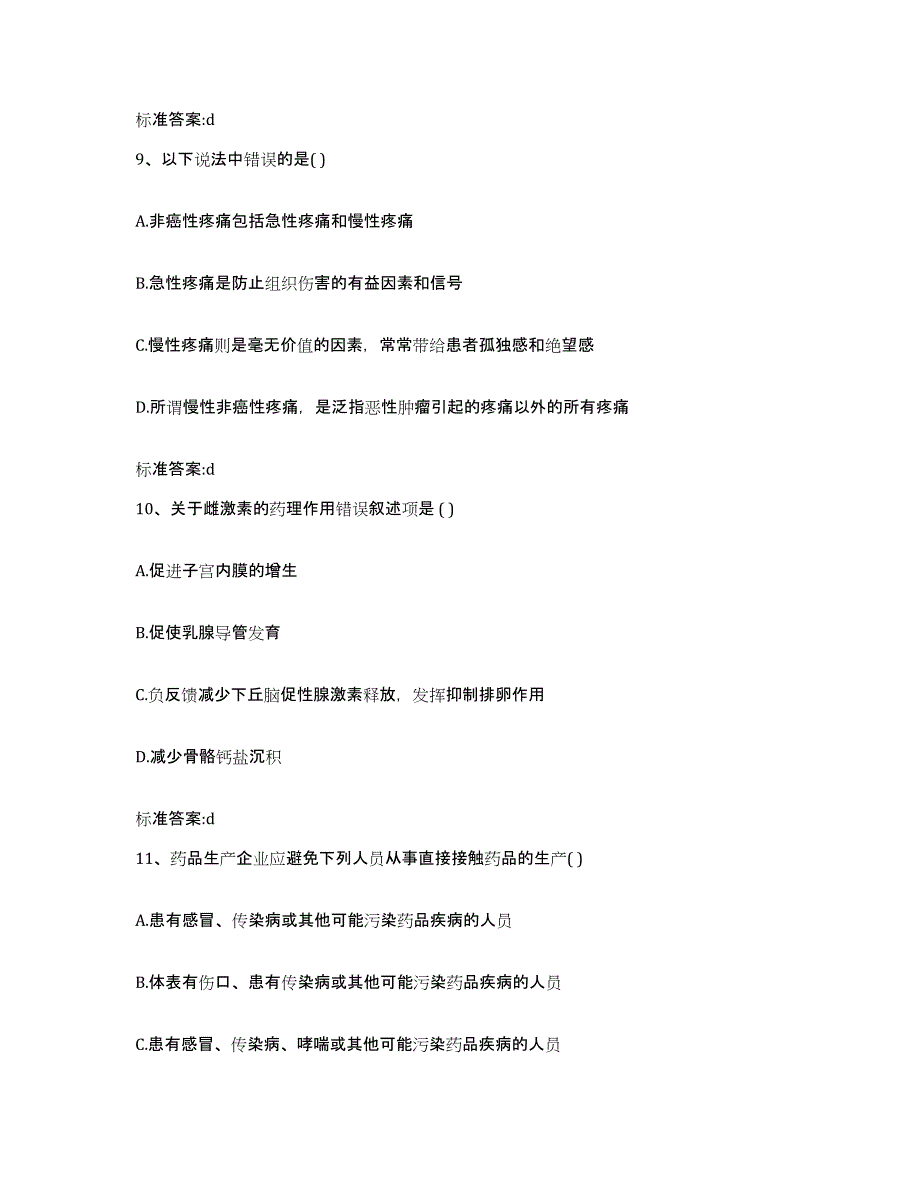 标准答案:d

9、以下说法中错误的是( )

A.非癌性疼痛包括急性疼痛和慢性疼痛

B.急性疼痛是防止组织伤害的有益因素和信号

C.慢性疼痛则是毫无价值的因素，常常带给患者孤独感和绝望感

D.所谓慢性非癌性疼痛，是泛指恶性肿瘤引起的疼痛以外的所有疼痛

标准答案:d

10、关于雌激素的药理作用错误叙述项是 ( )

A.促进子宫内膜的增生

B.促使乳腺导管发育

C.负反馈减少下丘脑促性腺激素释放，发挥抑制排卵作用

D.减少骨骼钙盐沉积

标准答案:d

11、药品生产企业应避免下列人员从事直接接触药品的生产( )

A.患有感冒、传染病或其他可能污染药品疾病的人员

B.体表有伤口、患有传染病或其他可能污染药品疾病的人员

C.患有感冒、传染病、哮喘或其他可能污染药品疾病的人员